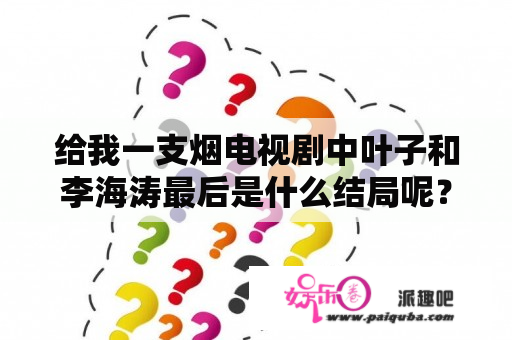 给我一支烟电视剧中叶子和李海涛最后是什么结局呢？

娱乐圈

派趣吧

www.paiquba.com